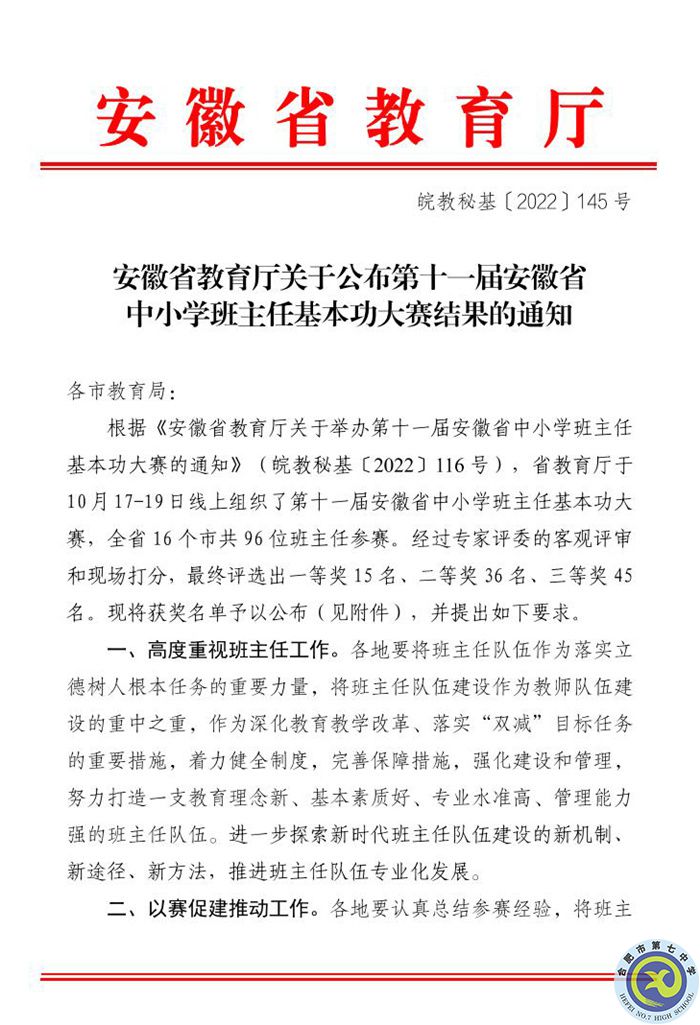 安徽省教育厅

皖教秘基〔2022〕145号

安徽省教育厅关于公布第十一届安徽省中小学班主任基本功大赛结果的通知

各市教育局：

根据《安徽省教育厅关于举办第十一届安徽省中小学班主任基本功大赛的通知》（皖教秘基〔2022〕116号），省教育厅于10月17-19日线上组织了第十一届安徽省中小学班主任基本功大赛，全省16个市共96位班主任参赛。经过专家评委的客观评审和现场打分，最终评选出一等奖15名、二等奖36名、三等奖45名。现将获奖名单予以公布（见附件），并提出如下要求。

一、高度重视班主任工作。各地要将班主任队伍作为落实立德树人根本任务的重要力量，将班主任队伍建设作为教师队伍建设的重中之重，作为深化教育教学改革、落实“双减”目标任务的重要措施，着力健全制度，完善保障措施，强化建设和管理，努力打造一支教育理念新、基本素质好、专业水准高、管理能力强的班主任队伍。进一步探索新时代班主任队伍建设的新机制、新途径、新方法，推进班主任队伍专业化发展。

二、以赛促建推动工作。各地要认真总结参赛经验，将班主

合肥市第七中学
HEFEI NO.7 HIGH SCHOOL